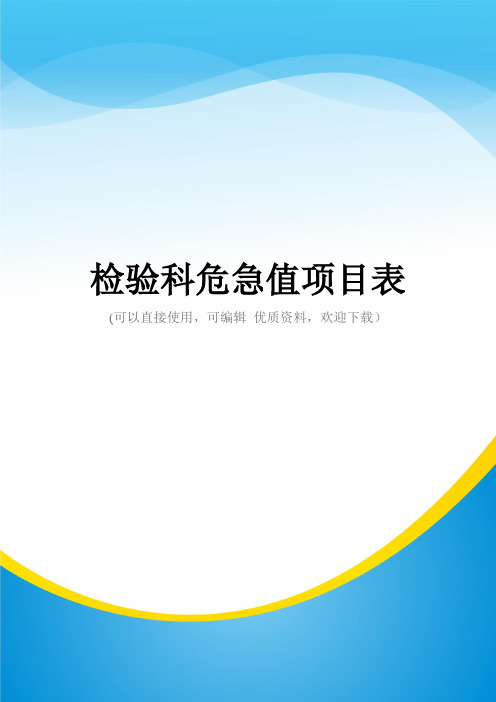 检验科危急值项目表

(可以直接使用，可编辑 优质资料，欢迎下载）